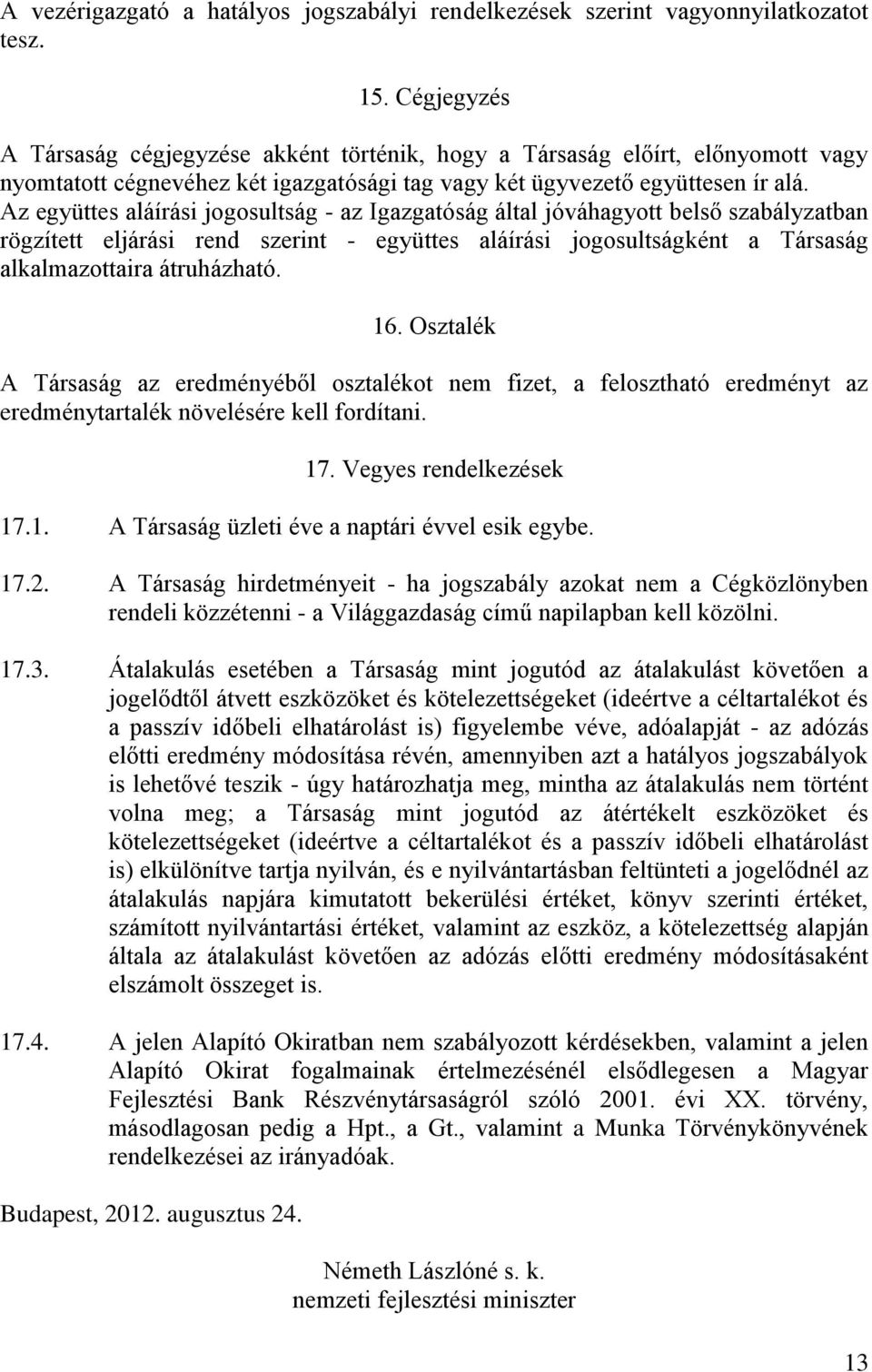 A vezérigazgató a hatályos jogszabályi rendelkezések szerint vagyonnyilatkozatot tesz.

15. Cégjegyzés

A Társaság cégjegyzése akként történik, hogy a Társaság előírt, előnyomott vagy nyomtatott cégnevéhez két igazgatósági tag vagy két ügyvezető együttesen ír alá. Az együttes aláírási jogosultság - az Igazgatóság által jóváhagyott belső szabályzatban rögzített eljárási rend szerint - együttes aláírási jogosultságként a Társaság alkalmazottaira átruházható.

16. Osztalék

A Társaság az eredményéből osztalékot nem fizet, a felosztható eredményt az eredménytartalék növelésére kell fordítani.

17. Vegyes rendelkezések

17.1. A Társaság üzleti éve a naptári évvel esik egybe.

17.2. A Társaság hirdetményeit - ha jogszabály azokat nem a Cégközlönyben rendeli közzétenni - a Világgazdaság című napilapban kell közölni.

17.3. Átalakulás esetében a Társaság mint jogutód az átalakulást követően a jogelődtől átvett eszközöket és kötelezettségeket (ideértve a céltartalékot és a passzív időbeli elhatárolást is) figyelembe véve, adóalapját - az adózás előtti eredmény módosítása révén, amennyiben azt a hatályos jogszabályok is lehetővé teszik - úgy határozhatja meg, mintha az átalakulás nem történt volna meg; a Társaság mint jogutód az átértékelt eszközöket és kötelezettségeket (ideértve a céltartalékot és a passzív időbeli elhatárolást is) elkülönítve tartja nyilván, és e nyilvántartásban feltünteti a jogelődnél az átalakulás napjára kimutatott bekerülési értéket, könyv szerinti értéket, számított nyilvántartási értéket, valamint az eszköz, a kötelezettség alapján általa az átalakulást követően az adózás előtti eredmény módosításaként elszámolt összeget is.

17.4. A jelen Alapító Okiratban nem szabályozott kérdésekben, valamint a jelen Alapító Okirat fogalmainak értelmezésénél elsődlegesen a Magyar Fejlesztési Bank Részvénytársaságról szóló 2001. évi XX. törvény, másodlagosan pedig a Hpt., a Gt., valamint a Munka Törvénykönyvének rendelkezései az irányadóak.

Budapest, 2012. augusztus 24.

Németh Lászlóné s. k.
nemzeti fejlesztési miniszter

13